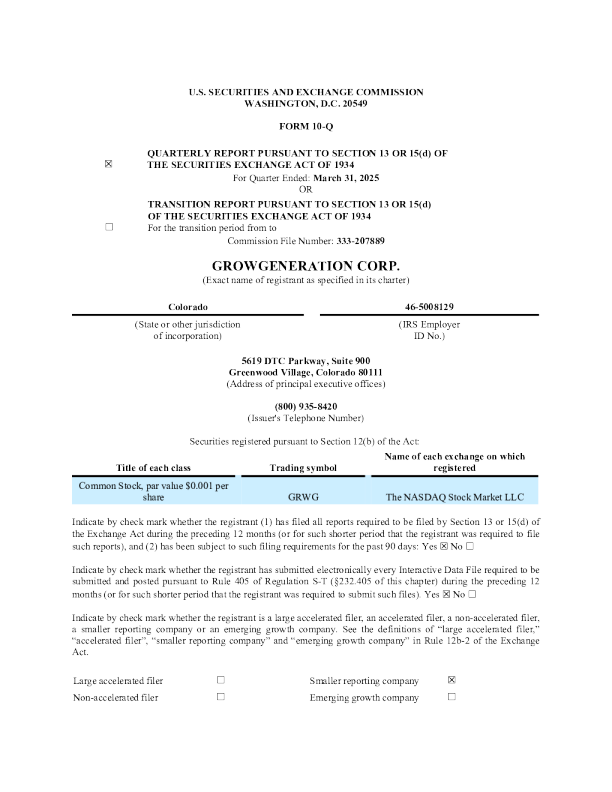 U.S. SECURITIES AND EXCHANGE COMMISSION
WASHINGTON, D.C. 20549

FORM 10-Q

☒ QUARTERLY REPORT PURSUANT TO SECTION 13 OR 15(d) OF THE SECURITIES EXCHANGE ACT OF 1934
For Quarter Ended: March 31, 2025
OR

☐ TRANSITION REPORT PURSUANT TO SECTION 13 OR 15(d) OF THE SECURITIES EXCHANGE ACT OF 1934
For the transition period from to
Commission File Number: 333-207889

GROWGENERATION CORP.
(Exact name of registrant as specified in its charter)

| Colorado | 46-5008129 |
|---|---|
| (State or other jurisdiction of incorporation) | (IRS Employer ID No.) |

5619 DTC Parkway, Suite 900
Greenwood Village, Colorado 80111
(Address of principal executive offices)

(800) 935-8420
(Issuer's Telephone Number)

Securities registered pursuant to Section 12(b) of the Act:

| Title of each class | Trading symbol | Name of each exchange on which registered |
|---|---|---|
| Common Stock, par value $0.001 per share | GRWG | The NASDAQ Stock Market LLC |

Indicate by check mark whether the registrant (1) has filed all reports required to be filed by Section 13 or 15(d) of the Exchange Act during the preceding 12 months (or for such shorter period that the registrant was required to file such reports), and (2) has been subject to such filing requirements for the past 90 days: Yes ☒ No ☐

Indicate by check mark whether the registrant has submitted electronically every Interactive Data File required to be submitted and posted pursuant to Rule 405 of Regulation S-T (§232.405 of this chapter) during the preceding 12 months (or for such shorter period that the registrant was required to submit such files). Yes ☒ No ☐

Indicate by check mark whether the registrant is a large accelerated filer, an accelerated filer, a non-accelerated filer, a smaller reporting company or an emerging growth company. See the definitions of "large accelerated filer," "accelerated filer", "smaller reporting company" and "emerging growth company" in Rule 12b-2 of the Exchange Act.

| Large accelerated filer | ☐ | Smaller reporting company | ☒ |
|---|---|---|---|
| Non-accelerated filer | ☐ | Emerging growth company | ☐ |